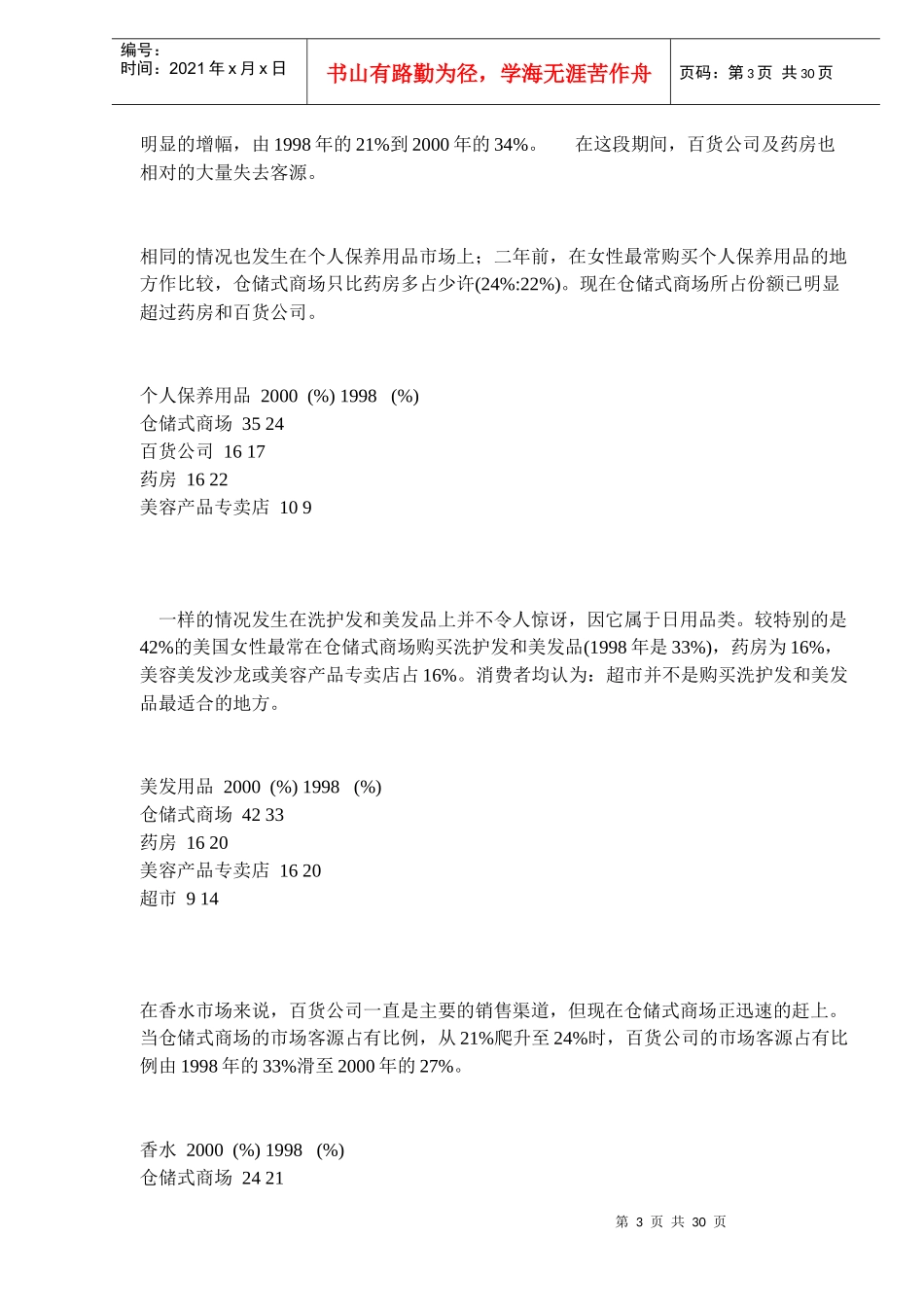 编号：
时间：2021 年 x 月 x 日

书山有路勤为径，学海无涯苦作舟

页码：第 3 页 共 30 页

明显的增幅，由 1998 年的 21%到 2000 年的 34%。 在这段期间，百货公司及药房也相对的大量失去客源。

相同的情况也发生在个人保养用品市场上；二年前，在女性最常购买个人保养用品的地方作比较，仓储式商场只比药房多占少许(24%:22%)。现在仓储式商场所占份额已明显超过药房和百货公司。

个人保养用品 2000 (%) 1998 (%)
仓储式商场 35 24
百货公司 16 17
药房 16 22
美容产品专卖店 10 9

一样的情况发生在洗护发和美发品上并不令人惊讶，因它属于日用品类。较特别的是 42%的美国女性最常在仓储式商场购买洗护发和美发品(1998 年是 33%)，药房为 16%，美容美发沙龙或美容产品专卖店占 16%。消费者均认为：超市并不是购买洗护发和美发品最适合的地方。

美发用品 2000 (%) 1998 (%)
仓储式商场 42 33
药房 16 20
美容产品专卖店 16 20
超市 9 14

在香水市场来说，百货公司一直是主要的销售渠道，但现在仓储式商场正迅速的赶上。当仓储式商场的市场客源占有比例，从 21%爬升至 24%时，百货公司的市场客源占有比例由 1998 年的 33%滑至 2000 年的 27%。

香水 2000 (%) 1998 (%)
仓储式商场 24 21

第 3 页 共 30 页